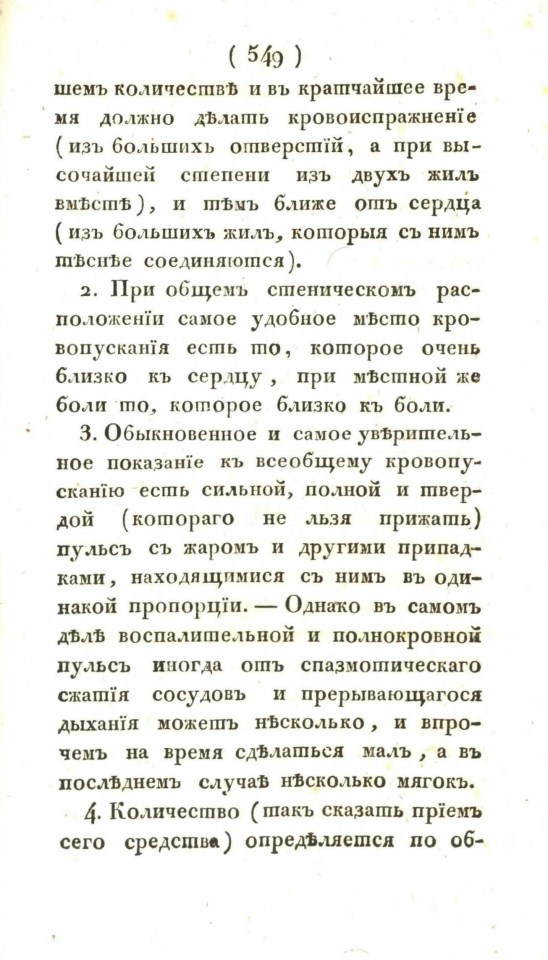 ( 549 )

шемъ количествѣ и въ кратчайшее время должно дѣлать кровоиспражненіе (изъ большихъ отверстій, а при высочайшей степени изъ двухъ жилъ вмѣстѣ), и тѣмъ ближе отъ сердца (изъ большихъ жилъ, которыя съ нимъ тѣснѣе соединяются).

2. При общемъ стеническомъ расположеніи самое удобное мѣсто кровопусканія есть то, которое очень близко къ сердцу, при мѣстной же боли то, которое близко къ боли.

3. Обыкновенное и самое увѣрительное показаніе къ всеобщему кровопусканію есть сильной, полной и твердой (котораго не льзя прижать) пульсъ съ жаромъ и другими припадками, находящимися съ нимъ въ одинакой пропорціи. — Однако въ самомъ дѣлѣ воспалительной и полнокровной пульсъ иногда отъ спазмотическаго сжатія сосудовъ и прерывающагося дыханія можетъ нѣсколько, и впрочемъ на время сдѣлаться малъ, а въ послѣднемъ случаѣ нѣсколько мягокъ.

4. Количество (такъ сказать пріемъ сего средства) опредѣляется по об-